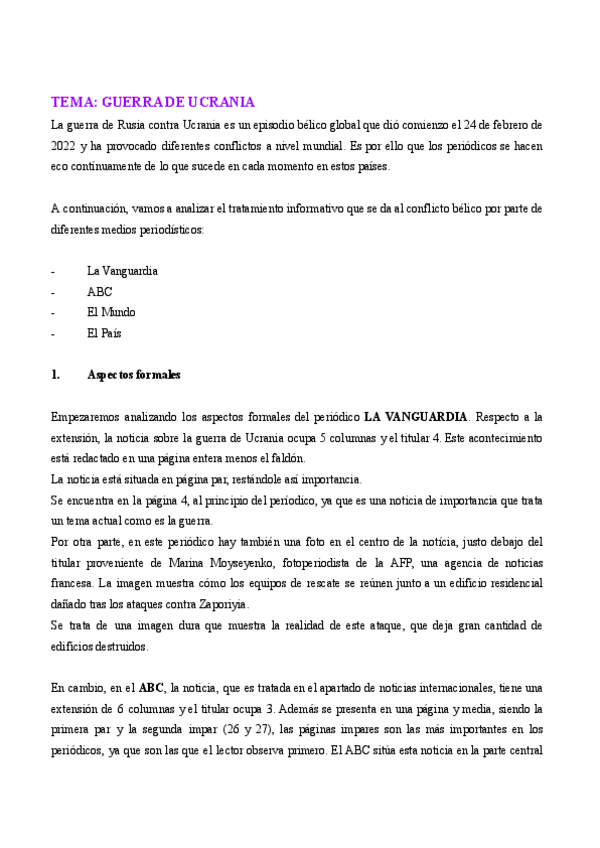 TEMA: GUERRA DE UCRANIA

La guerra de Rusia contra Ucrania es un episodio bélico global que dió comienzo el 24 de febrero de 2022 y ha provocado diferentes conflictos a nivel mundial. Es por ello que los periódicos se hacen eco continuamente de lo que sucede en cada momento en estos países.

A continuación, vamos a analizar el tratamiento informativo que se da al conflicto bélico por parte de diferentes medios periodísticos:

- La Vanguardia
- ABC
- El Mundo
- El País

1. Aspectos formales

Empezaremos analizando los aspectos formales del periódico LA VANGUARDIA. Respecto a la extensión, la noticia sobre la guerra de Ucrania ocupa 5 columnas y el titular 4. Este acontecimiento está redactado en una página entera menos el faldón.
La noticia está situada en página par, restándole así importancia.
Se encuentra en la página 4, al principio del periódico, ya que es una noticia de importancia que trata un tema actual como es la guerra.
Por otra parte, en este periódico hay también una foto en el centro de la noticia, justo debajo del titular proveniente de Marina Moyseyenko, fotoperiodista de la AFP, una agencia de noticias francesa. La imagen muestra cómo los equipos de rescate se reúnen junto a un edificio residencial dañado tras los ataques contra Zaporiyia.
Se trata de una imagen dura que muestra la realidad de este ataque, que deja gran cantidad de edificios destruidos.

En cambio, en el ABC, la noticia, que es tratada en el apartado de noticias internacionales, tiene una extensión de 6 columnas y el titular ocupa 3. Además se presenta en una página y media, siendo la primera par y la segunda impar (26 y 27), las páginas impares son las más importantes en los periódicos, ya que son las que el lector observa primero. El ABC sitúa esta noticia en la parte central